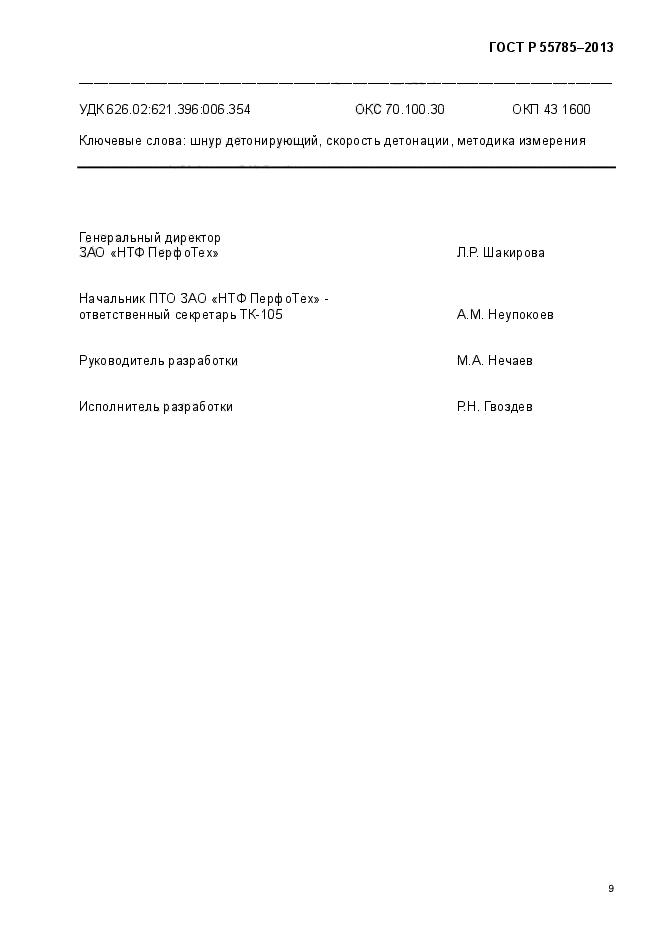 ГОСТ Р 55785–2013

УДК 626.02:621.396:006.354 ОКС 70.100.30 ОКП 43 1600

Ключевые слова: шнур детонирующий, скорость детонации, методика измерения

Генеральный директор
ЗАО «НТФ ПерфоТех» Л.Р. Шакирова

Начальник ПТО ЗАО «НТФ ПерфоТех» -
ответственный секретарь ТК-105 А.М. Неупокоев

Руководитель разработки М.А. Нечаев

Исполнитель разработки Р.Н. Гвоздев

9